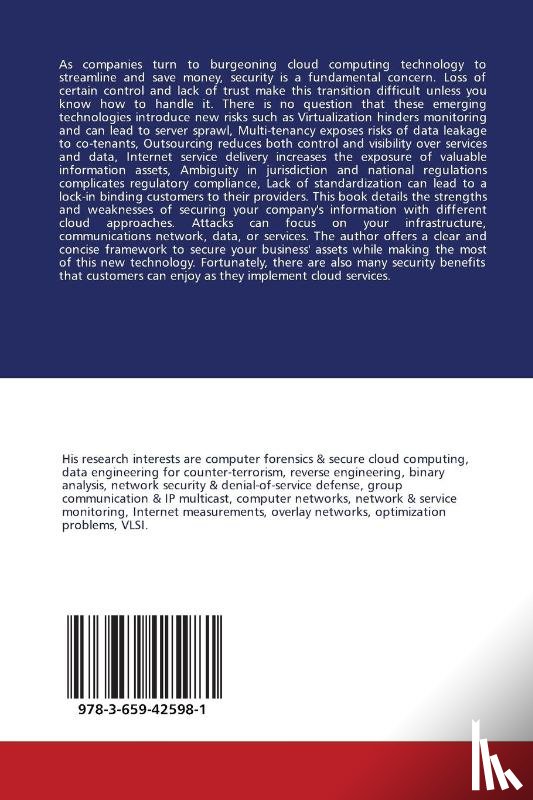 As companies turn to burgeoning cloud computing technology to streamline and save money, security is a fundamental concern. Loss of certain control and lack of trust make this transition difficult unless you know how to handle it. There is no question that these emerging technologies introduce new risks such as Virtualization hinders monitoring and can lead to server sprawl, Multi-tenancy exposes risks of data leakage to co-tenants, Outsourcing reduces both control and visibility over services and data, Internet service delivery increases the exposure of valuable information assets, Ambiguity in jurisdiction and national regulations complicates regulatory compliance, Lack of standardization can lead to a lock-in binding customers to their providers. This book details the strengths and weaknesses of securing your company's information with different cloud approaches. Attacks can focus on your infrastructure, communications network, data, or services. The author offers a clear and concise framework to secure your business' assets while making the most of this new technology. Fortunately, there are also many security benefits that customers can enjoy as they implement cloud services.

His research interests are computer forensics & secure cloud computing, data engineering for counter-terrorism, reverse engineering, binary analysis, network security & denial-of-service defense, group communication & IP multicast, computer networks, network & service monitoring, Internet measurements, overlay networks, optimization problems, VLSI.

978-3-659-42598-1